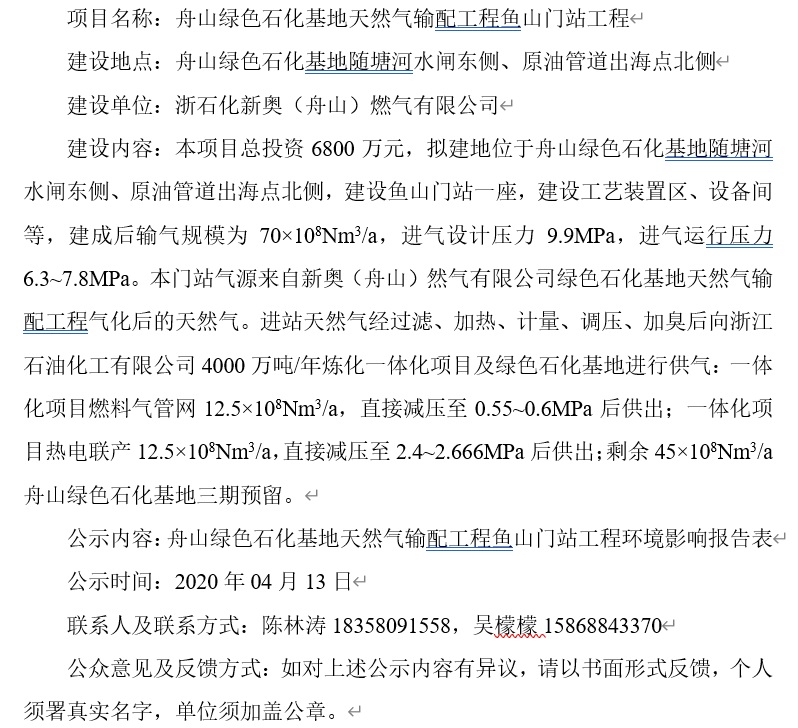 项目名称：舟山绿色石化基地天然气输配工程鱼山门站工程

建设地点：舟山绿色石化基地随塘河水闸东侧、原油管道出海点北侧

建设单位：浙石化新奥（舟山）燃气有限公司

建设内容：本项目总投资 6800 万元，拟建地位于舟山绿色石化基地随塘河水闸东侧、原油管道出海点北侧，建设鱼山门站一座，建设工艺装置区、设备间等，建成后输气规模为 $70\times10^8Nm^3/a$，进气设计压力 9.9MPa，进气运行压力 6.3~7.8MPa。本门站气源来自新奥（舟山）然气有限公司绿色石化基地天然气输配工程气化后的天然气。进站天然气经过滤、加热、计量、调压、加臭后向浙江石油化工有限公司 4000 万吨/年炼化一体化项目及绿色石化基地进行供气：一体化项目燃料气管网 $12.5\times10^8Nm^3/a$，直接减压至 0.55~0.6MPa 后供出；一体化项目热电联产 $12.5\times10^8Nm^3/a$，直接减压至 2.4~2.666MPa 后供出；剩余 $45\times10^8Nm^3/a$ 舟山绿色石化基地三期预留。

公示内容：舟山绿色石化基地天然气输配工程鱼山门站工程环境影响报告表

公示时间：2020 年 04 月 13 日

联系人及联系方式：陈林涛 18358091558，吴檬檬 15868843370

公众意见及反馈方式：如对上述公示内容有异议，请以书面形式反馈，个人须署真实名字，单位须加盖公章。